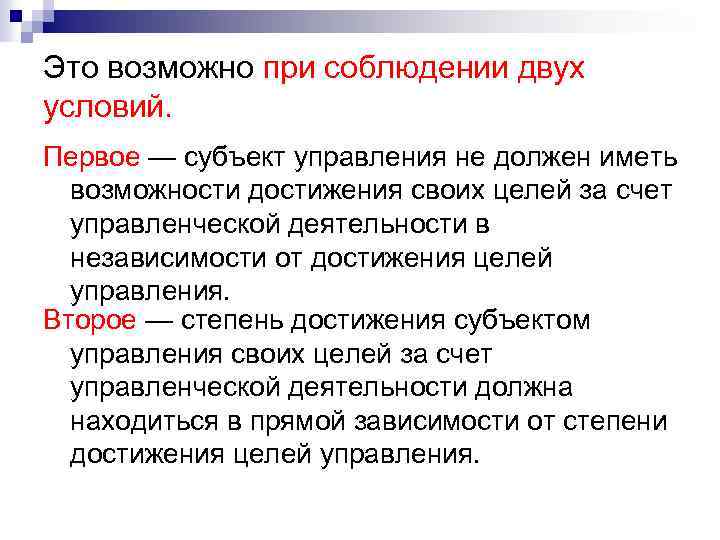 Это возможно при соблюдении двух условий.

Первое — субъект управления не должен иметь возможности достижения своих целей за счет управленческой деятельности в независимости от достижения целей управления.

Второе — степень достижения субъектом управления своих целей за счет управленческой деятельности должна находиться в прямой зависимости от степени достижения целей управления.